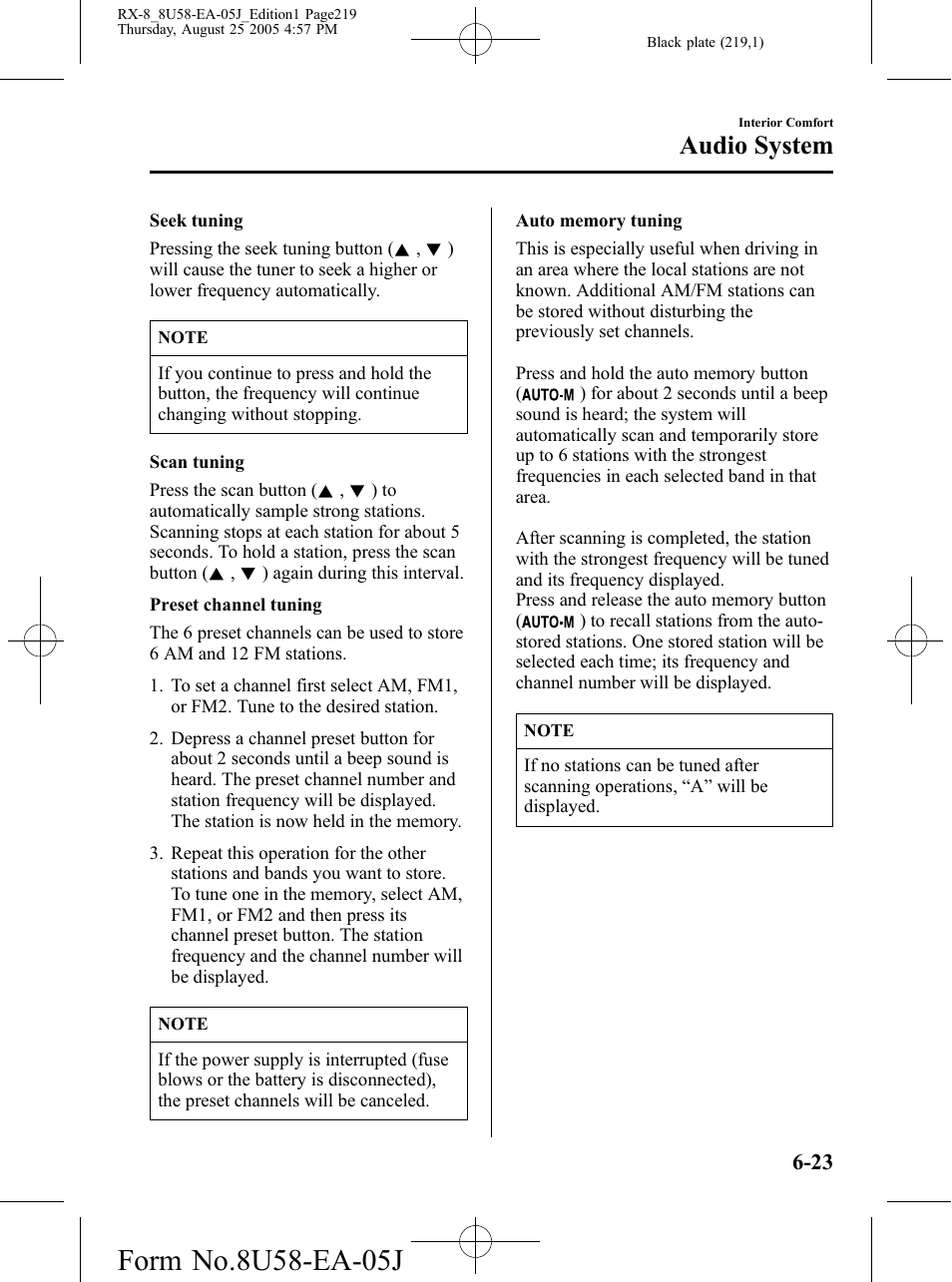 RX-8_8U58-EA-05J_Edition1 Page219
Thursday, August 25 2005 4:57 PM

Black plate (219,1)

Interior Comfort
Audio System

Seek tuning

Pressing the seek tuning button (▲ , ▼ ) will cause the tuner to seek a higher or lower frequency automatically.

NOTE

If you continue to press and hold the button, the frequency will continue changing without stopping.

Scan tuning

Press the scan button (▲ , ▼ ) to automatically sample strong stations. Scanning stops at each station for about 5 seconds. To hold a station, press the scan button (▲ , ▼ ) again during this interval.

Preset channel tuning

The 6 preset channels can be used to store 6 AM and 12 FM stations.

1. To set a channel first select AM, FM1, or FM2. Tune to the desired station.

2. Depress a channel preset button for about 2 seconds until a beep sound is heard. The preset channel number and station frequency will be displayed. The station is now held in the memory.

3. Repeat this operation for the other stations and bands you want to store. To tune one in the memory, select AM, FM1, or FM2 and then press its channel preset button. The station frequency and the channel number will be displayed.

NOTE

If the power supply is interrupted (fuse blows or the battery is disconnected), the preset channels will be canceled.

Auto memory tuning

This is especially useful when driving in an area where the local stations are not known. Additional AM/FM stations can be stored without disturbing the previously set channels.

Press and hold the auto memory button (AUTO-M ) for about 2 seconds until a beep sound is heard; the system will automatically scan and temporarily store up to 6 stations with the strongest frequencies in each selected band in that area.

After scanning is completed, the station with the strongest frequency will be tuned and its frequency displayed.
Press and release the auto memory button (AUTO-M ) to recall stations from the auto-stored stations. One stored station will be selected each time; its frequency and channel number will be displayed.

NOTE

If no stations can be tuned after scanning operations, “A” will be displayed.

6-23

Form No.8U58-EA-05J